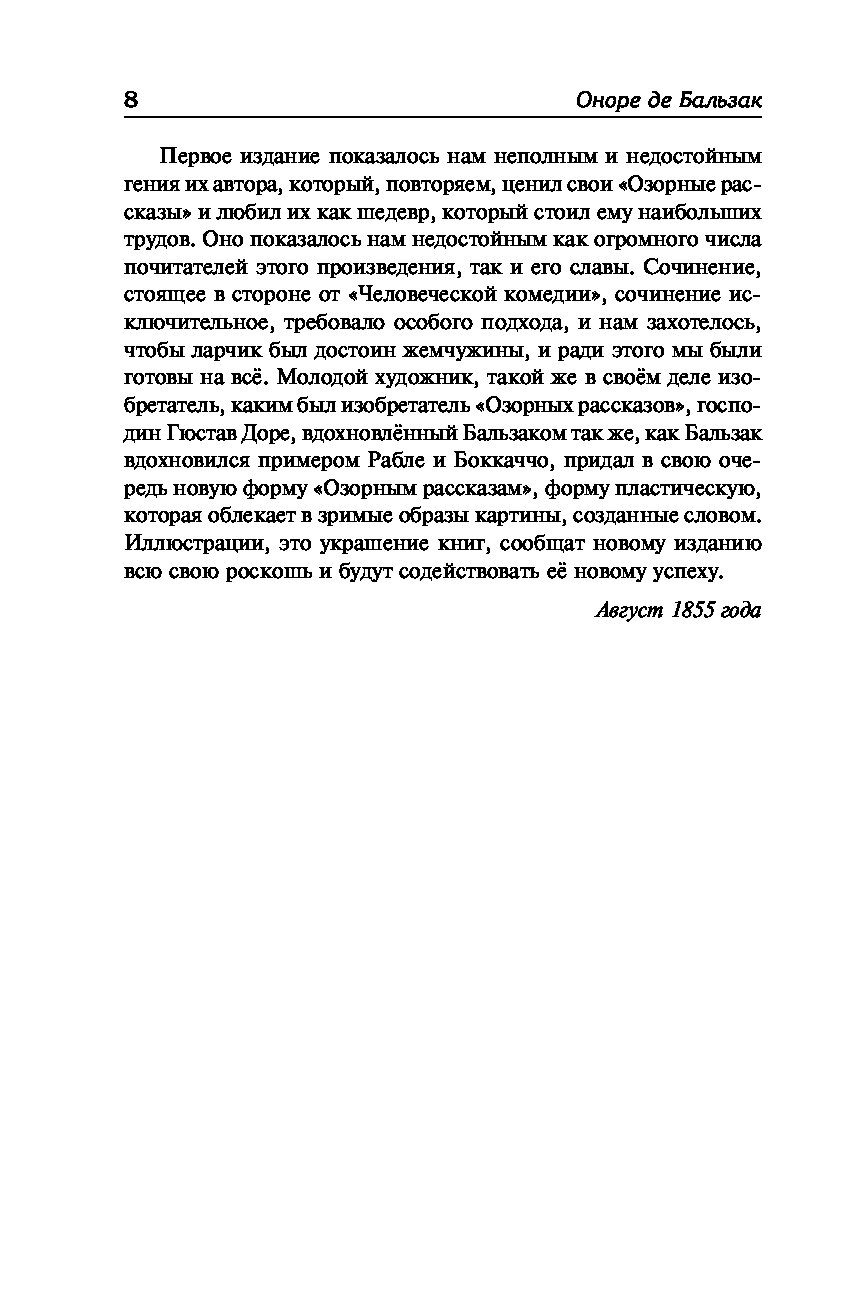 8 Оноре де Бальзак

Первое издание показалось нам неполным и недостойным гения их автора, который, повторяем, ценил свои «Озорные рассказы» и любил их как шедевр, который стоил ему наибольших трудов. Оно показалось нам недостойным как огромного числа почитателей этого произведения, так и его славы. Сочинение, стоящее в стороне от «Человеческой комедии», сочинение исключительное, требовало особого подхода, и нам захотелось, чтобы ларчик был достоин жемчужины, и ради этого мы были готовы на всё. Молодой художник, такой же в своём деле изобретатель, каким был изобретатель «Озорных рассказов», господин Гюстав Доре, вдохновлённый Бальзаком так же, как Бальзак вдохновился примером Рабле и Боккаччо, придал в свою очередь новую форму «Озорным рассказам», форму пластическую, которая облекает в зримые образы картины, созданные словом. Иллюстрации, это украшение книг, сообщат новому изданию всю свою роскошь и будут содействовать её новому успеху.

Август 1855 года